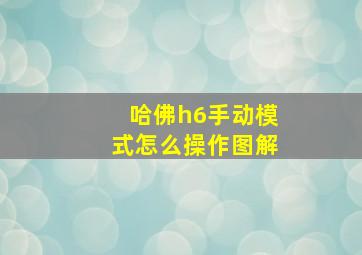 哈佛h6手动模式怎么操作图解